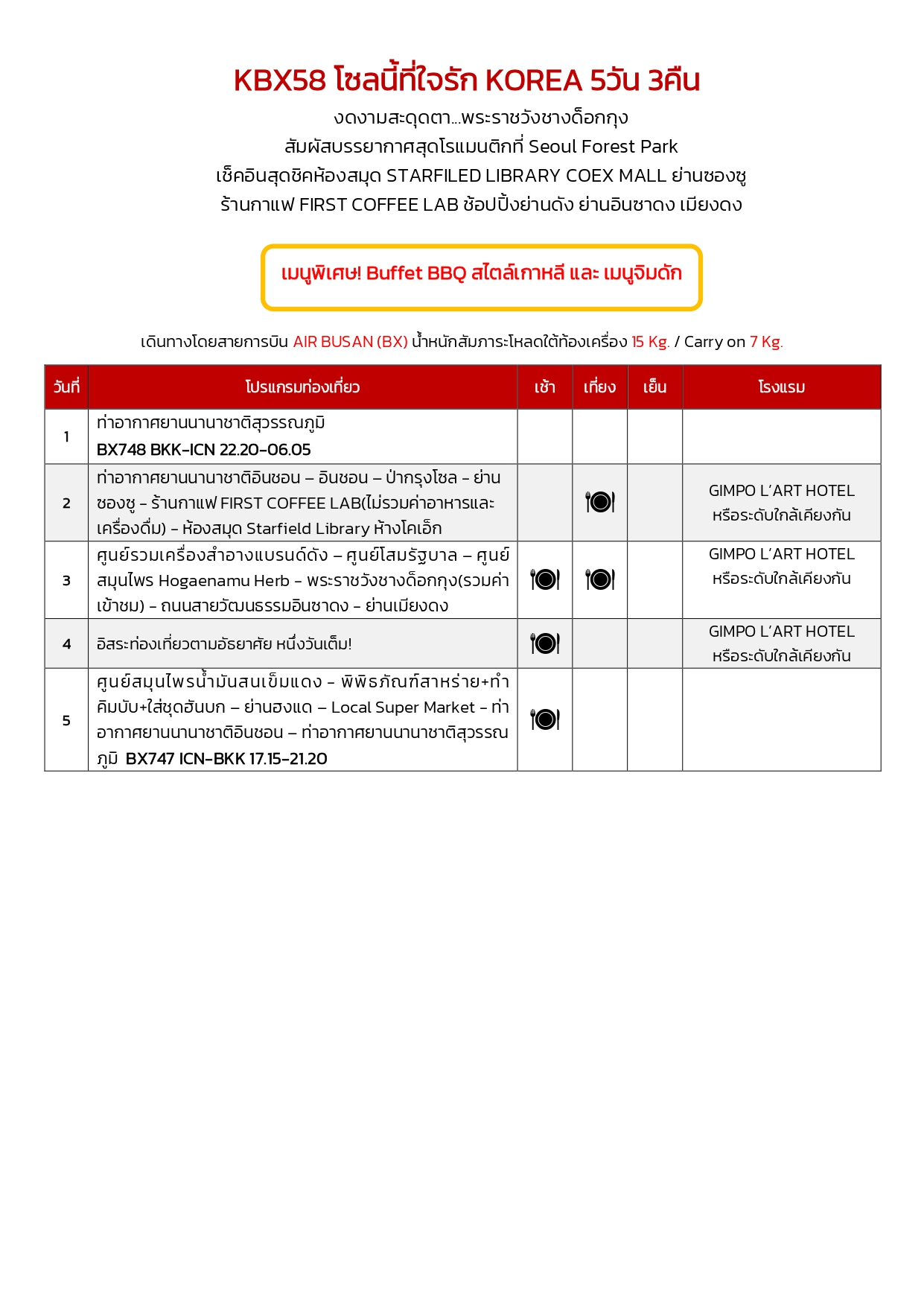 KBX58 โซลนี้ที่ใจรัก KOREA 5วัน 3คืน

งดงามสะดุดตา...พระราชวังชางด็อกกุง
สัมผัสบรรยากาศสุดโรแมนติกที่ Seoul Forest Park
เช็คอินสุดชิคห้องสมุด STARFILED LIBRARY COEX MALL ย่านซองซู
ร้านกาแฟ FIRST COFFEE LAB ช้อปปิ้งย่านดัง ย่านอินซาดง เมียงดง

เมนูพิเศษ! Buffet BBQ สไตล์เกาหลี และ เมนูจิมดัก

เดินทางโดยสายการบิน AIR BUSAN (BX) น้ำหนักสัมภาระโหลดใต้ท้องเครื่อง 15 Kg. / Carry on 7 Kg.

| วันที่ | โปรแกรมท่องเที่ยว | เช้า | เที่ยง | เย็น | โรงแรม |
|---|---|---|---|---|---|
| 1 | ท่าอากาศยานนานาชาติสุวรรณภูมิ BX748 BKK-ICN 22.20-06.05 | | | | |
| 2 | ท่าอากาศยานนานาชาติอินชอน – อินชอน – ป่ากรุงโซล - ย่านซองซู - ร้านกาแฟ FIRST COFFEE LAB(ไม่รวมค่าอาหารและเครื่องดื่ม) - ห้องสมุด Starfield Library ห้างโคเอ็ก | | | | GIMPO L'ART HOTEL หรือระดับใกล้เคียงกัน |
| 3 | ศูนย์รวมเครื่องสำอางแบรนด์ดัง – ศูนย์โสมรัฐบาล – ศูนย์สมุนไพร Hogaenamu Herb - พระราชวังชางด็อกกุง(รวมค่าเข้าชม) - ถนนสายวัฒนธรรมอินซาดง - ย่านเมียงดง | | | | GIMPO L'ART HOTEL หรือระดับใกล้เคียงกัน |
| 4 | อิสระท่องเที่ยวตามอัธยาศัย หนึ่งวันเต็ม! | | | | GIMPO L'ART HOTEL หรือระดับใกล้เคียงกัน |
| 5 | ศูนย์สมุนไพรน้ำมันสนเข็มแดง - พิพิธภัณฑ์สาหร่าย+ทำคิมบับ+ใส่ชุดฮันบก – ย่านฮงแด – Local Super Market - ท่าอากาศยานนานาชาติอินชอน – ท่าอากาศยานนานาชาติสุวรรณภูมิ BX747 ICN-BKK 17.15-21.20 | | | | |